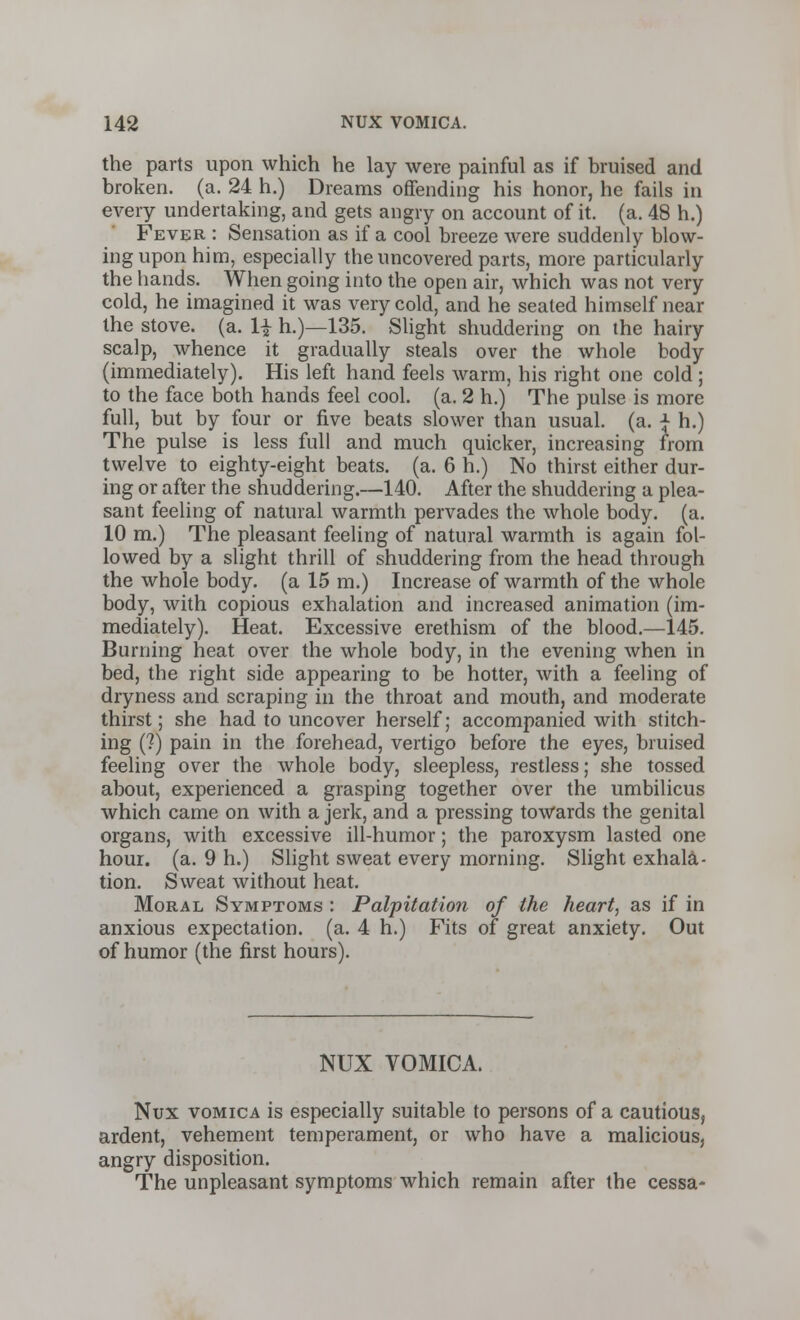 142 NUX VOMICA.

the parts upon which he lay were painful as if bruised and broken. (a. 24 h.) Dreams offending his honor, he fails in every undertaking, and gets angry on account of it. (a. 48 h.)

Fever : Sensation as if a cool breeze were suddenly blowing upon him, especially the uncovered parts, more particularly the hands. When going into the open air, which was not very cold, he imagined it was very cold, and he seated himself near the stove. (a. $1\frac{1}{2}$ h.)—135. Slight shuddering on the hairy scalp, whence it gradually steals over the whole body (immediately). His left hand feels warm, his right one cold; to the face both hands feel cool. (a. 2 h.) The pulse is more full, but by four or five beats slower than usual. (a. $\frac{1}{4}$ h.) The pulse is less full and much quicker, increasing from twelve to eighty-eight beats. (a. 6 h.) No thirst either during or after the shuddering.—140. After the shuddering a pleasant feeling of natural warmth pervades the whole body. (a. 10 m.) The pleasant feeling of natural warmth is again followed by a slight thrill of shuddering from the head through the whole body. (a 15 m.) Increase of warmth of the whole body, with copious exhalation and increased animation (immediately). Heat. Excessive erethism of the blood.—145. Burning heat over the whole body, in the evening when in bed, the right side appearing to be hotter, with a feeling of dryness and scraping in the throat and mouth, and moderate thirst; she had to uncover herself; accompanied with stitching (?) pain in the forehead, vertigo before the eyes, bruised feeling over the whole body, sleepless, restless; she tossed about, experienced a grasping together over the umbilicus which came on with a jerk, and a pressing towards the genital organs, with excessive ill-humor; the paroxysm lasted one hour. (a. 9 h.) Slight sweat every morning. Slight exhalation. Sweat without heat.

Moral Symptoms : Palpitation of the heart, as if in anxious expectation. (a. 4 h.) Fits of great anxiety. Out of humor (the first hours).

NUX VOMICA.

Nux vomica is especially suitable to persons of a cautious, ardent, vehement temperament, or who have a malicious, angry disposition.

The unpleasant symptoms which remain after the cessa-